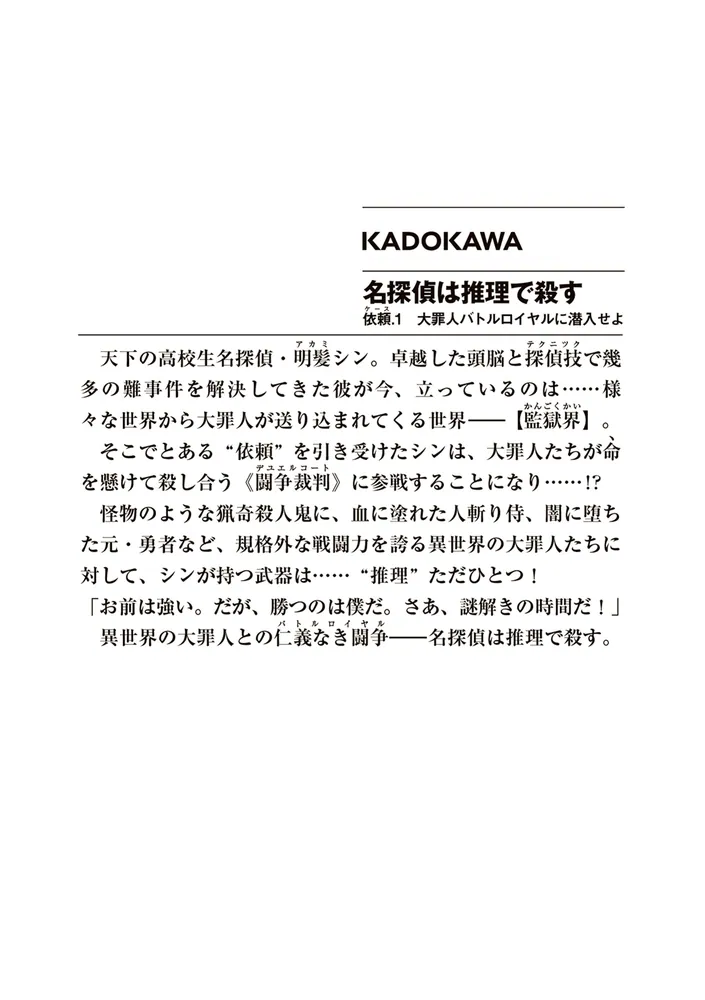 KADOKAWA

名探偵は推理で殺す
依頼（ケース）.1　大罪人バトルロイヤルに潜入せよ

天下の高校生名探偵・明髪（アカミ）シン。卓越した頭脳と探偵技（テクニック）で幾多の難事件を解決してきた彼が今、立っているのは……様々な世界から大罪人が送り込まれてくる世界――【監獄界（かんごくかい）】。
そこでとある“依頼”を引き受けたシンは、大罪人たちが命を懸けて殺し合う《闘争裁判（デュエルコート）》に参戦することになり……!?
怪物のような猟奇殺人鬼に、血に塗れた人斬り侍、闇に堕ちた元・勇者など、規格外な戦闘力を誇る異世界の大罪人たちに対して、シンが持つ武器は……“推理”ただひとつ！
「お前は強い。だが、勝つのは僕だ。さあ、謎解きの時間だ！」
異世界の大罪人との仁義なき闘争（バトルロイヤル）――名探偵は推理で殺す。